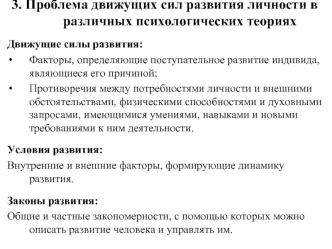 3. Проблема движущих сил развития личности в различных психологических теориях

Движущие силы развития:

• Факторы, определяющие поступательное развитие индивида, являющиеся его причиной;

• Противоречия между потребностями личности и внешними обстоятельствами, физическими способностями и духовными запросами, имеющимися умениями, навыками и новыми требованиями к ним деятельности.

Условия развития:

Внутренние и внешние факторы, формирующие динамику развития.

Законы развития:

Общие и частные закономерности, с помощью которых можно описать развитие человека и управлять им.